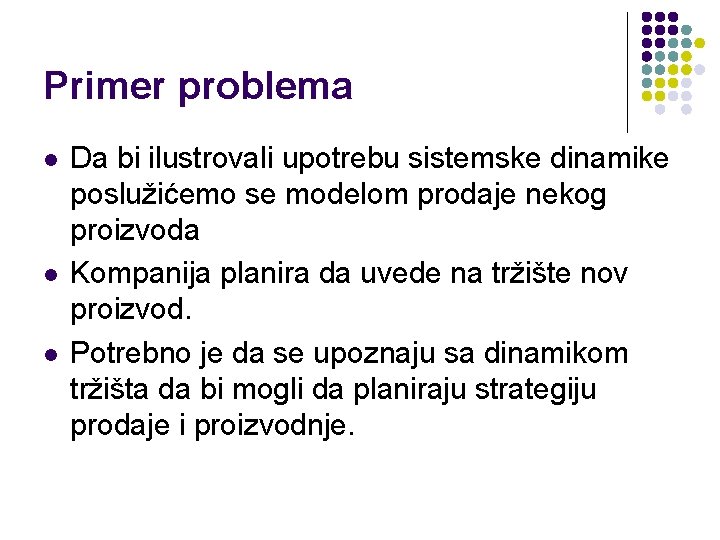 Primer problema

- Da bi ilustrovali upotrebu sistemske dinamike poslužićemo se modelom prodaje nekog proizvoda
- Kompanija planira da uvede na tržište nov proizvod.
- Potrebno je da se upoznaju sa dinamikom tržišta da bi mogli da planiraju strategiju prodaje i proizvodnje.